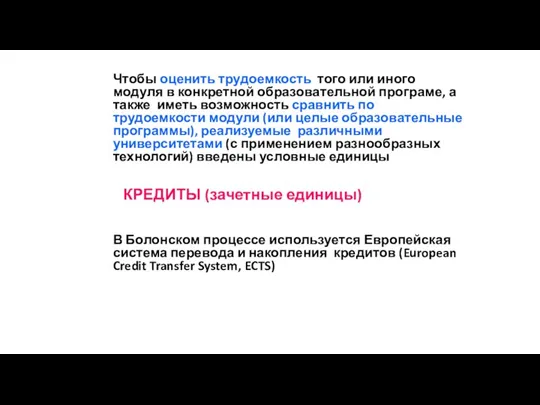 Чтобы оценить трудоемкость того или иного модуля в конкретной образовательной програме, а также иметь возможность сравнить по трудоемкости модули (или целые образовательные программы), реализуемые различными университетами (с применением разнообразных технологий) введены условные единицы

КРЕДИТЫ (зачетные единицы)

В Болонском процессе используется Европейская система перевода и накопления кредитов (European Credit Transfer System, ECTS)